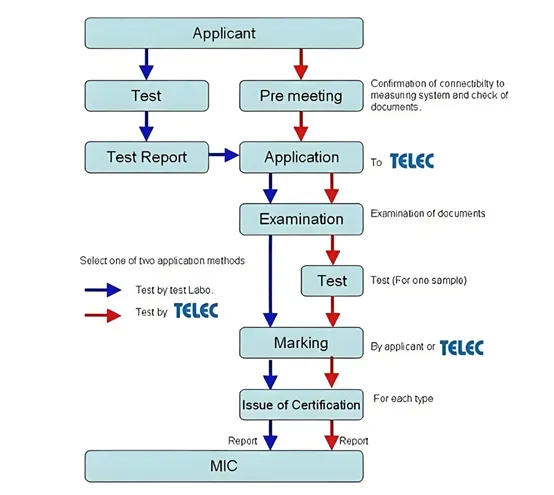 Applicant

Test

Pre meeting

Confirmation of connectibilty to measuring system and check of documents.

Test Report

Application

To TELEC

Examination

Examination of documents

Select one of two application methods

Test by test Labo.

Test by TELEC

Test

Test (For one sample)

Marking

By applicant or TELEC

Issue of Certification

For each type

Report

Report

MIC